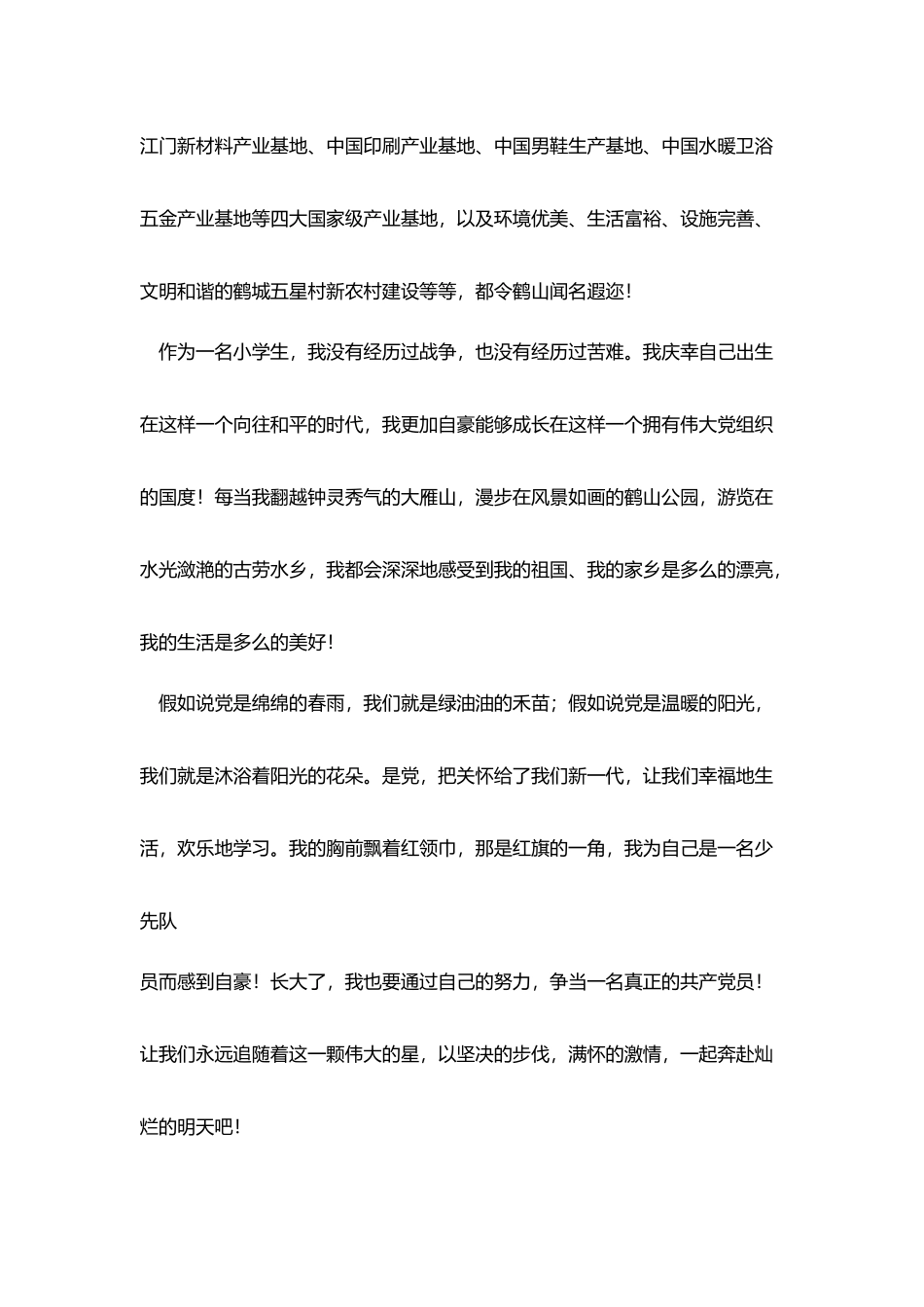 江门新材料产业基地、中国印刷产业基地、中国男鞋生产基地、中国水暖卫浴五金产业基地等四大国家级产业基地，以及环境优美、生活富裕、设施完善、文明和谐的鹤城五星村新农村建设等等，都令鹤山闻名遐迩！

作为一名小学生，我没有经历过战争，也没有经历过苦难。我庆幸自己出生在这样一个向往和平的时代，我更加自豪能够成长在这样一个拥有伟大党组织的国度！每当我翻越钟灵秀气的大雁山，漫步在风景如画的鹤山公园，游览在水光潋滟的古劳水乡，我都会深深地感受到我的祖国、我的家乡是多么的漂亮，我的生活是多么的美好！

假如说党是绵绵的春雨，我们就是绿油油的禾苗；假如说党是温暖的阳光，我们就是沐浴着阳光的花朵。是党，把关怀给了我们新一代，让我们幸福地生活，欢乐地学习。我的胸前飘着红领巾，那是红旗的一角，我为自己是一名少先队

员而感到自豪！长大了，我也要通过自己的努力，争当一名真正的共产党员！让我们永远追随着这一颗伟大的星，以坚决的步伐，满怀的激情，一起奔赴灿烂的明天吧！